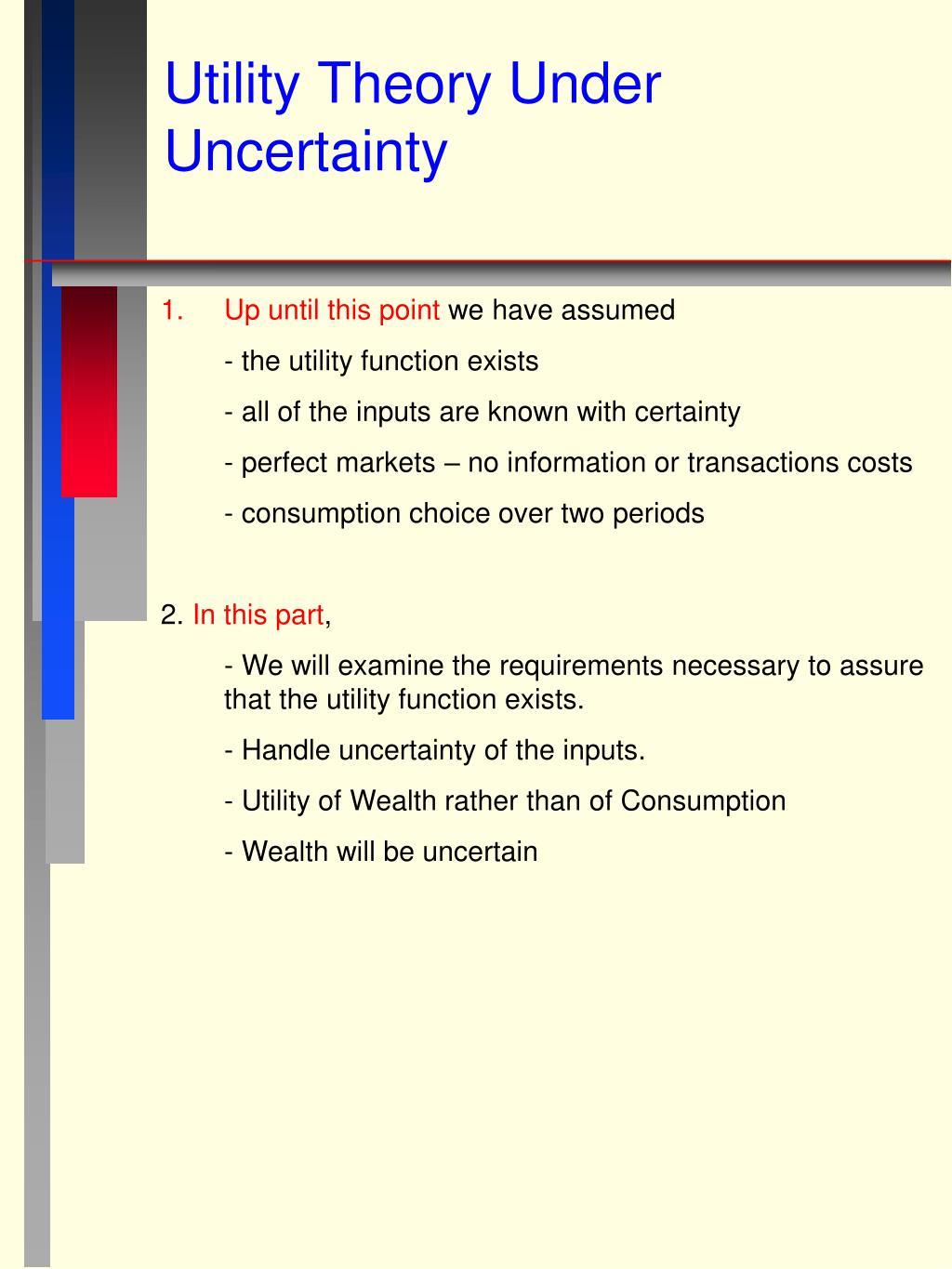 Utility Theory Under Uncertainty

1. Up until this point we have assumed

- the utility function exists

- all of the inputs are known with certainty

- perfect markets – no information or transactions costs

- consumption choice over two periods

2. In this part,

- We will examine the requirements necessary to assure that the utility function exists.

- Handle uncertainty of the inputs.

- Utility of Wealth rather than of Consumption

- Wealth will be uncertain